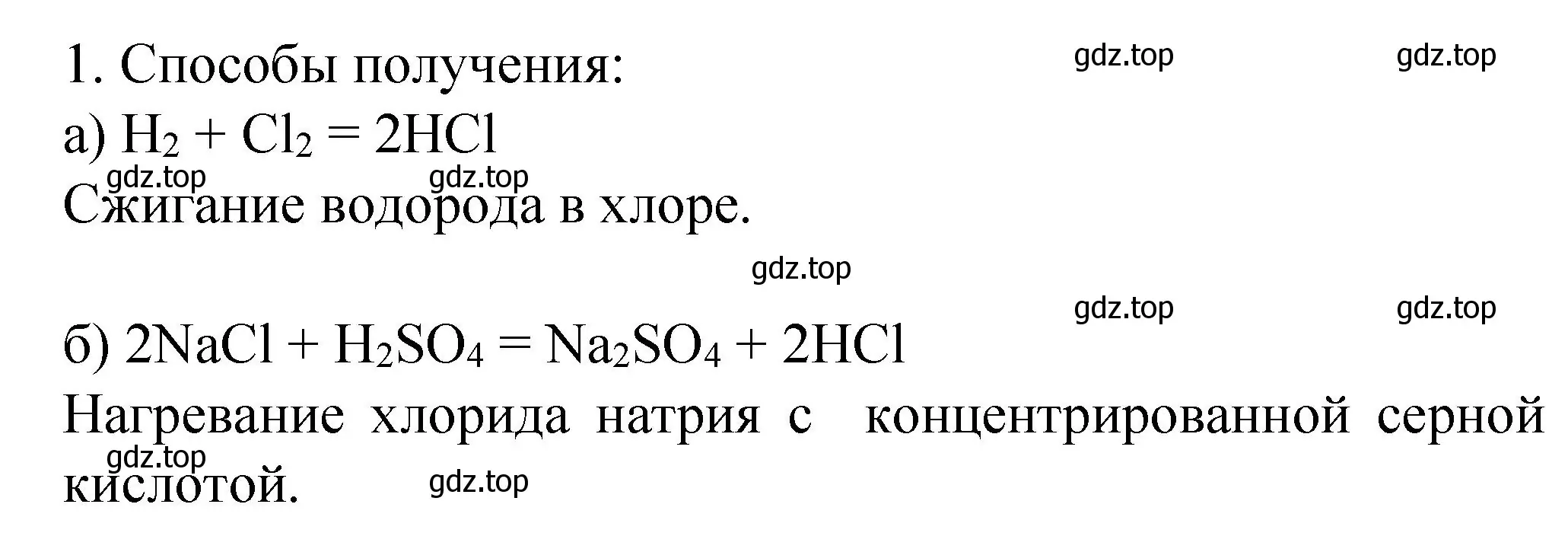 1. Способы получения:

gdz.top gdz.top

а) $H_2 + Cl_2 = 2HCl$

gdz.top gdz.top

Сжигание водорода в хлоре.

gdz.top

gdz.top gdz.top

б) $2NaCl + H_2SO_4 = Na_2SO_4 + 2HCl$

Нагревание хлорида натрия с концентрированной серной кислотой.

gdz.top gdz.top